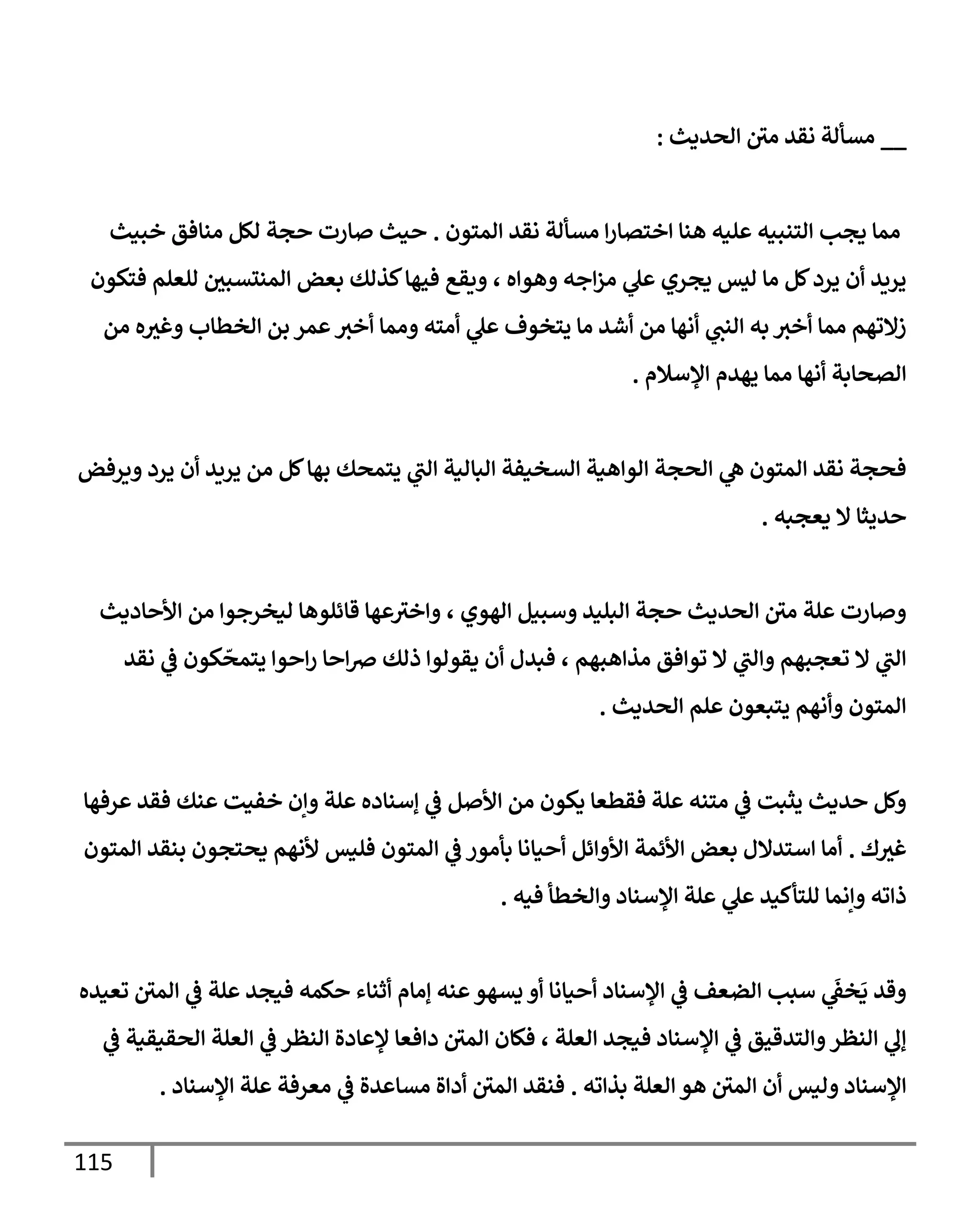 __ مسألة نقد متن الحديث :

مما يجب التنبيه عليه هنا اختصارا مسألة نقد المتون . حيث صارت حجة لكل منافق خبيث يريد أن يرد كل ما ليس يجري علي مزاجه وهواه ، ويقع فيها كذلك بعض المنتسبين للعلم فتكون زلاتهم مما أخبر به النبي أنها من أشد ما يتخوف علي أمته ومما أخبر عمر بن الخطاب وغيره من الصحابة أنها مما يهدم الإسلام .

فحجة نقد المتون هي الحجة الواهية السخيفة البالية التي يتمحك بها كل من يريد أن يرد ويرفض حديثا لا يعجبه .

وصارت علة متن الحديث حجة البليد وسبيل الهوي ، واخترعها قائلوها ليخرجوا من الأحاديث التي لا تعجبهم والتي لا توافق مذاهبهم ، فبدل أن يقولوا ذلك صراحا راحوا يتمحّكون في نقد المتون وأنهم يتبعون علم الحديث .

وكل حديث يثبت في متنه علة فقطعا يكون من الأصل في إسناده علة وإن خفيت عنك فقد عرفها غيرك . أما استدلال بعض الأئمة الأوائل أحيانا بأمور في المتون فليس لأنهم يحتجون بنقد المتون ذاته وإنما للتأكيد علي علة الإسناد والخطأ فيه .

وقد يَخفَي سبب الضعف في الإسناد أحيانا أو يسهو عنه إمام أثناء حكمه فيجد علة في المتن تعيده إلي النظر والتدقيق في الإسناد فيجد العلة ، فكان المتن دافعا لإعادة النظر في العلة الحقيقية في الإسناد وليس أن المتن هو العلة بذاته . فنقد المتن أداة مساعدة في معرفة علة الإسناد .

115